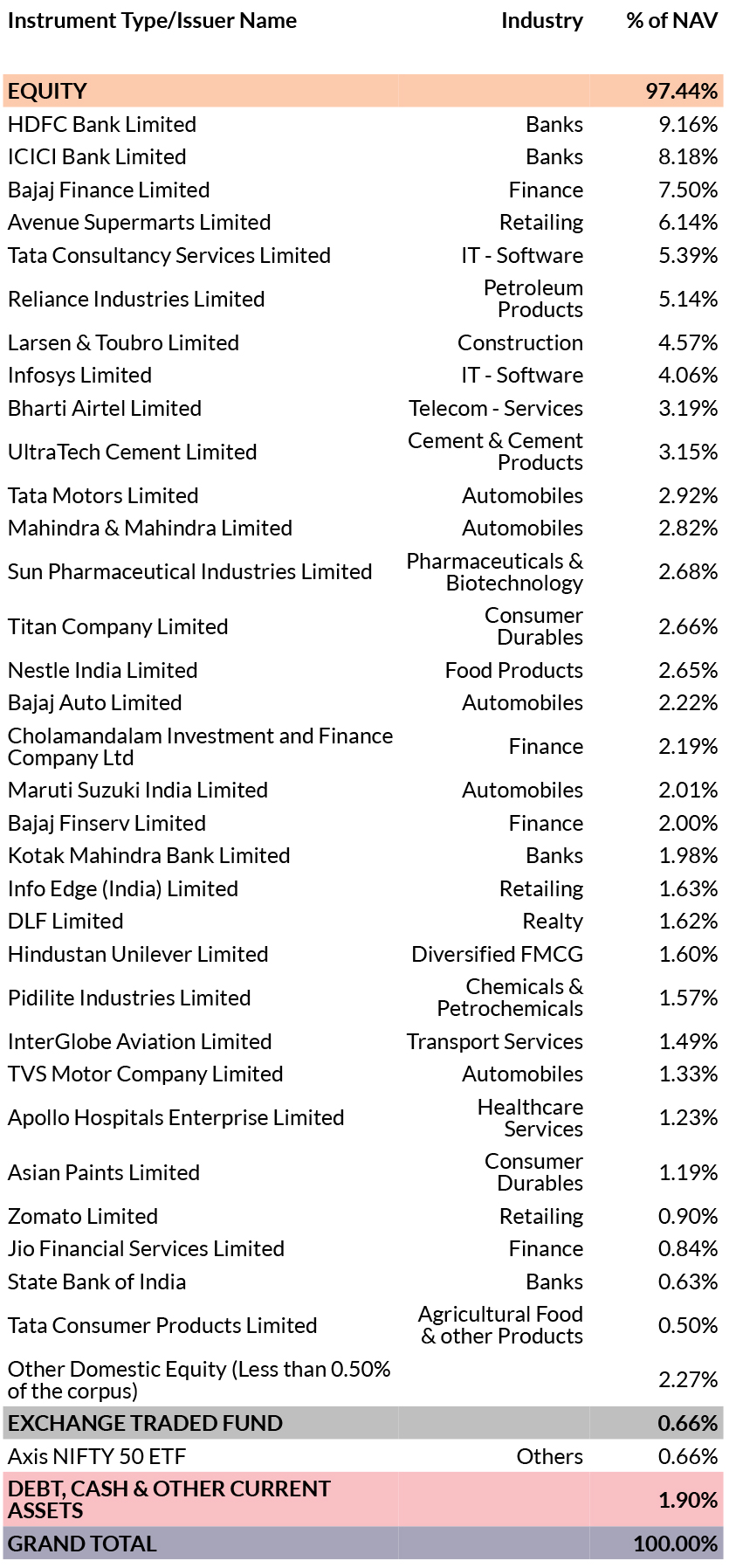 | Instrument Type/Issuer Name | Industry | % of NAV |
|---|---|---|
| EQUITY | | 97.44% |
| HDFC Bank Limited | Banks | 9.16% |
| ICICI Bank Limited | Banks | 8.18% |
| Bajaj Finance Limited | Finance | 7.50% |
| Avenue Supermarts Limited | Retailing | 6.14% |
| Tata Consultancy Services Limited | IT - Software | 5.39% |
| Reliance Industries Limited | Petroleum Products | 5.14% |
| Larsen & Toubro Limited | Construction | 4.57% |
| Infosys Limited | IT - Software | 4.06% |
| Bharti Airtel Limited | Telecom - Services | 3.19% |
| UltraTech Cement Limited | Cement & Cement Products | 3.15% |
| Tata Motors Limited | Automobiles | 2.92% |
| Mahindra & Mahindra Limited | Automobiles | 2.82% |
| Sun Pharmaceutical Industries Limited | Pharmaceuticals & Biotechnology | 2.68% |
| Titan Company Limited | Consumer Durables | 2.66% |
| Nestle India Limited | Food Products | 2.65% |
| Bajaj Auto Limited | Automobiles | 2.22% |
| Cholamandalam Investment and Finance Company Ltd | Finance | 2.19% |
| Maruti Suzuki India Limited | Automobiles | 2.01% |
| Bajaj Finserv Limited | Finance | 2.00% |
| Kotak Mahindra Bank Limited | Banks | 1.98% |
| Info Edge (India) Limited | Retailing | 1.63% |
| DLF Limited | Realty | 1.62% |
| Hindustan Unilever Limited | Diversified FMCG | 1.60% |
| Pidilite Industries Limited | Chemicals & Petrochemicals | 1.57% |
| InterGlobe Aviation Limited | Transport Services | 1.49% |
| TVS Motor Company Limited | Automobiles | 1.33% |
| Apollo Hospitals Enterprise Limited | Healthcare Services | 1.23% |
| Asian Paints Limited | Consumer Durables | 1.19% |
| Zomato Limited | Retailing | 0.90% |
| Jio Financial Services Limited | Finance | 0.84% |
| State Bank of India | Banks | 0.63% |
| Tata Consumer Products Limited | Agricultural Food & other Products | 0.50% |
| Other Domestic Equity (Less than 0.50% of the corpus) | | 2.27% |
| EXCHANGE TRADED FUND | | 0.66% |
| Axis NIFTY 50 ETF | Others | 0.66% |
| DEBT, CASH & OTHER CURRENT ASSETS | | 1.90% |
| GRAND TOTAL | | 100.00% |